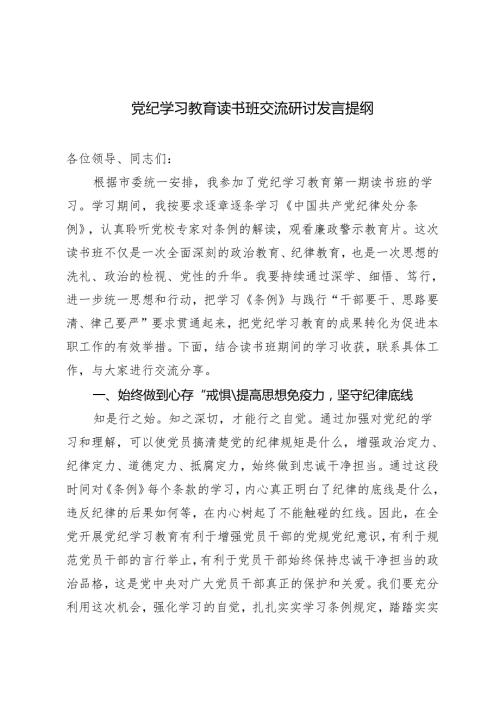 党纪学习教育读书班交流研讨发言提纲

各位领导、同志们：

根据市委统一安排，我参加了党纪学习教育第一期读书班的学习。学习期间，我按要求逐章逐条学习《中国共产党纪律处分条例》，认真聆听党校专家对条例的解读，观看廉政警示教育片。这次读书班不仅是一次全面深刻的政治教育、纪律教育，也是一次思想的洗礼、政治的检视、党性的升华。我要持续通过深学、细悟、笃行，进一步统一思想和行动，把学习《条例》与践行“干部要干、思路要清、律己要严”要求贯通起来，把党纪学习教育的成果转化为促进本职工作的有效举措。下面，结合读书班期间的学习收获，联系具体工作，与大家进行交流分享。

一、始终做到心存“戒惧\提高思想免疫力，坚守纪律底线

知是行之始。知之深切，才能行之自觉。通过加强对党纪的学习和理解，可以使党员搞清楚党的纪律规矩是什么，增强政治定力、纪律定力、道德定力、抵腐定力，始终做到忠诚干净担当。通过这段时间对《条例》每个条款的学习，内心真正明白了纪律的底线是什么，违反纪律的后果如何等，在内心树起了不能触碰的红线。因此，在全党开展党纪学习教育有利于增强党员干部的党规党纪意识，有利于规范党员干部的言行举止，有利于党员干部始终保持忠诚干净担当的政治品格，这是党中央对广大党员干部真正的保护和关爱。我们要充分利用这次机会，强化学习的自觉，扎扎实实学习条例规定，踏踏实实